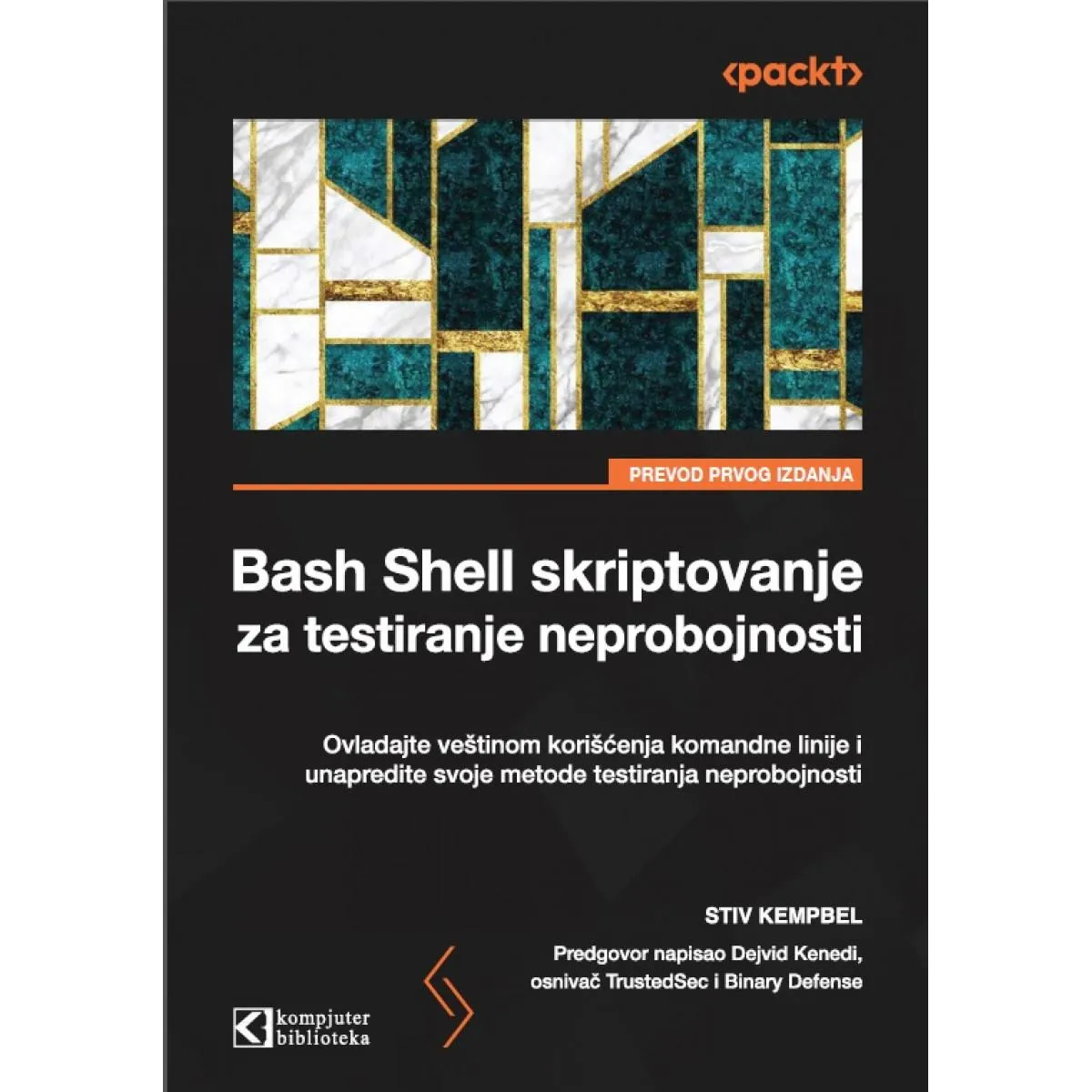 <packt>

PREVOD PRVOG IZDANJA

Bash Shell skriptovanje
za testiranje neprobojnosti

Ovladajte veštinom korišćenja komandne linije i unapredite svoje metode testiranja neprobojnosti

STIV KEMPBEL

Predgovor napisao Dejvid Kenedi,
osnivač TrustedSec i Binary Defense

kompjuter
biblioteka